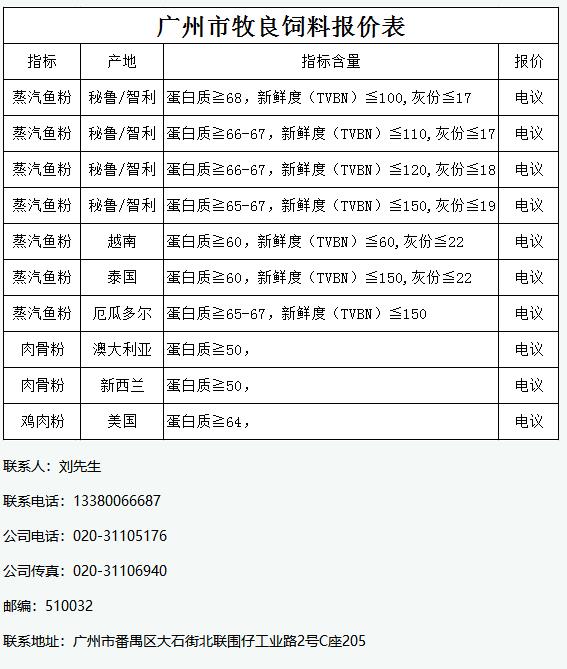 广州市牧良饲料报价表

| 指标 | 产地 | 指标含量 | 报价 |
|---|---|---|---|
| 蒸汽鱼粉 | 秘鲁/智利 | 蛋白质≧68，新鲜度（TVBN）≦100,灰份≦17 | 电议 |
| 蒸汽鱼粉 | 秘鲁/智利 | 蛋白质≧66-67，新鲜度（TVBN）≦110,灰份≦17 | 电议 |
| 蒸汽鱼粉 | 秘鲁/智利 | 蛋白质≧66-67，新鲜度（TVBN）≦120,灰份≦18 | 电议 |
| 蒸汽鱼粉 | 秘鲁/智利 | 蛋白质≧65-67，新鲜度（TVBN）≦150,灰份≦19 | 电议 |
| 蒸汽鱼粉 | 越南 | 蛋白质≧60，新鲜度（TVBN）≦60,灰份≦22 | 电议 |
| 蒸汽鱼粉 | 泰国 | 蛋白质≧60，新鲜度（TVBN）≦150,灰份≦22 | 电议 |
| 蒸汽鱼粉 | 厄瓜多尔 | 蛋白质≧65-67，新鲜度（TVBN）≦150 | 电议 |
| 肉骨粉 | 澳大利亚 | 蛋白质≧50， | 电议 |
| 肉骨粉 | 新西兰 | 蛋白质≧50， | 电议 |
| 鸡肉粉 | 美国 | 蛋白质≧64， | 电议 |

联系人：刘先生

联系电话：13380066687

公司电话：020-31105176

公司传真：020-31106940

邮编：510032

联系地址：广州市番禺区大石街北联围仔工业路2号C座205